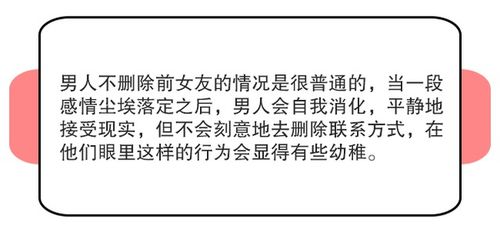 男人不删除前女友的情况是很普通的，当一段感情尘埃落定之后，男人会自我消化，平静地接受现实，但不会刻意地去删除联系方式，在他们眼里这样的行为会显得有些幼稚。